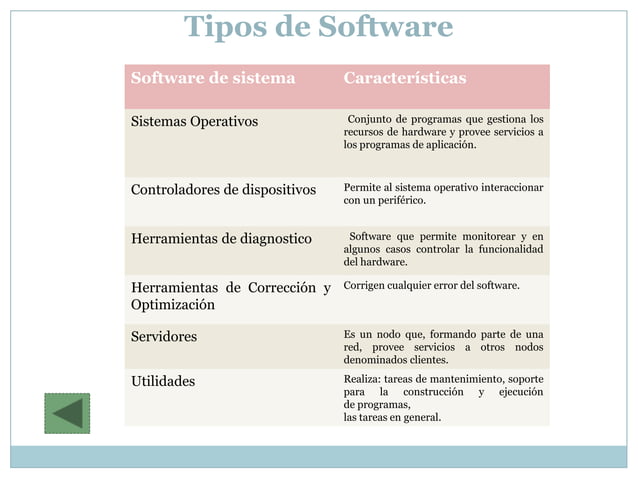 Tipos de Software

| Software de sistema | Características |
|---|---|
| Sistemas Operativos | Conjunto de programas que gestiona los recursos de hardware y provee servicios a los programas de aplicación. |
| Controladores de dispositivos | Permite al sistema operativo interaccionar con un periférico. |
| Herramientas de diagnostico | Software que permite monitorear y en algunos casos controlar la funcionalidad del hardware. |
| Herramientas de Corrección y Optimización | Corrigen cualquier error del software. |
| Servidores | Es un nodo que, formando parte de una red, provee servicios a otros nodos denominados clientes. |
| Utilidades | Realiza: tareas de mantenimiento, soporte para la construcción y ejecución de programas, las tareas en general. |